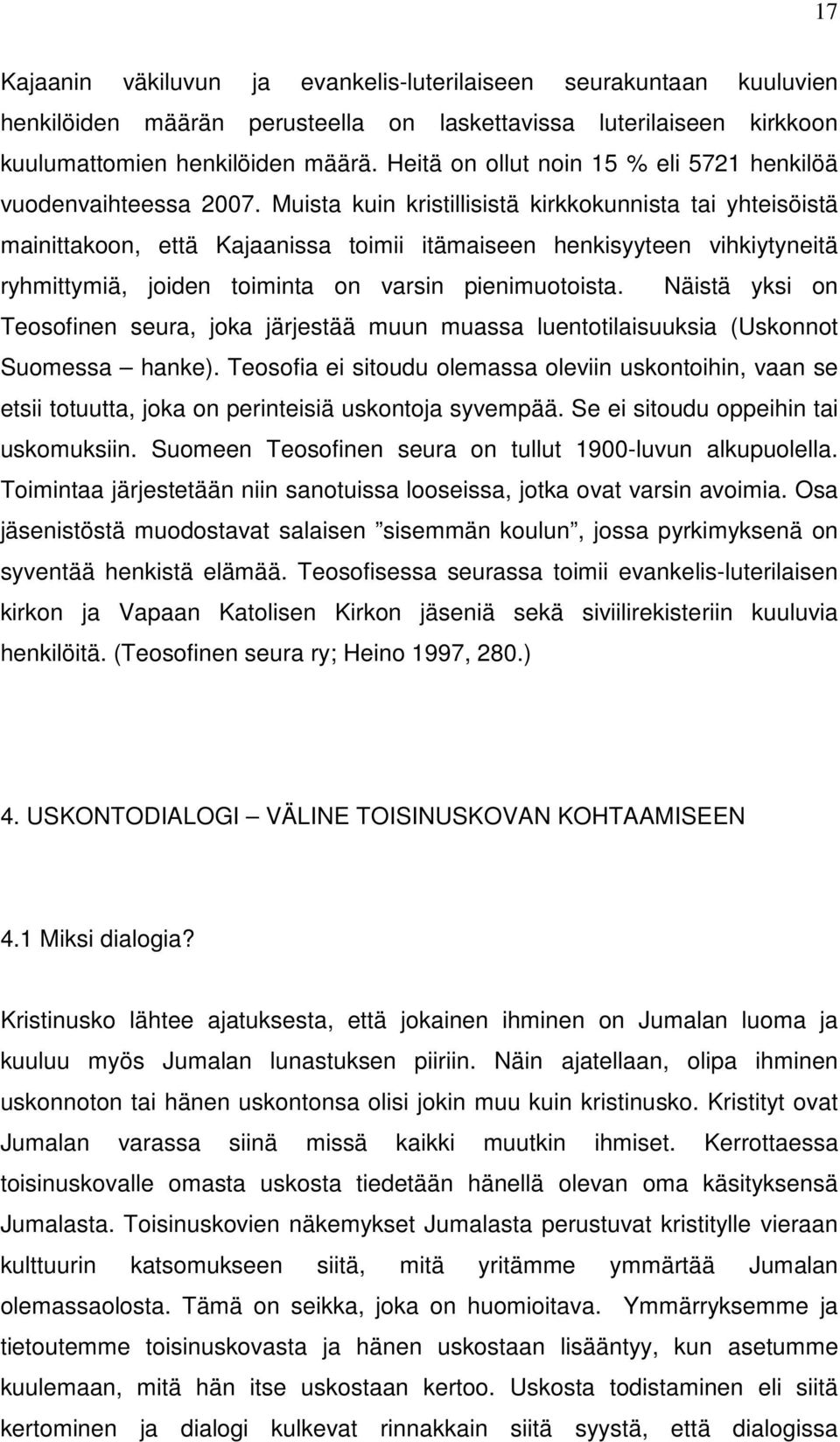 17

Kajaanin väkiluvun ja evankelis-luterilaiseen seurakuntaan kuuluvien henkilöiden määrän perusteella on laskettavissa luterilaiseen kirkkoon kuulumattomien henkilöiden määrä. Heitä on ollut noin 15 % eli 5721 henkilöä vuodenvaihteessa 2007. Muista kuin kristillisistä kirkkokunnista tai yhteisöistä mainittakoon, että Kajaanissa toimii itämaiseen henkisyyteen vihkiytyneitä ryhmittymiä, joiden toiminta on varsin pienimuotoista. Näistä yksi on Teosofinen seura, joka järjestää muun muassa luentotilaisuuksia (Uskonnot Suomessa – hanke). Teosofia ei sitoudu olemassa oleviin uskontoihin, vaan se etsii totuutta, joka on perinteisiä uskontoja syvempää. Se ei sitoudu oppeihin tai uskomuksiin. Suomeen Teosofinen seura on tullut 1900-luvun alkupuolella. Toimintaa järjestetään niin sanotuissa looseissa, jotka ovat varsin avoimia. Osa jäsenistöstä muodostavat salaisen ”sisemmän koulun”, jossa pyrkimyksenä on syventää henkistä elämää. Teosofisessa seurassa toimii evankelis-luterilaisen kirkon ja Vapaan Katolisen Kirkon jäseniä sekä siviilirekisteriin kuuluvia henkilöitä. (Teosofinen seura ry; Heino 1997, 280.)

4. USKONTODIALOGI – VÄLINE TOISINUSKOVAN KOHTAAMISEEN

4.1 Miksi dialogia?

Kristinusko lähtee ajatuksesta, että jokainen ihminen on Jumalan luoma ja kuuluu myös Jumalan lunastuksen piiriin. Näin ajatellaan, olipa ihminen uskonnoton tai hänen uskontonsa olisi jokin muu kuin kristinusko. Kristityt ovat Jumalan varassa siinä missä kaikki muutkin ihmiset. Kerrottaessa toisinuskovalle omasta uskosta tiedetään hänellä olevan oma käsityksensä Jumalasta. Toisinuskovien näkemykset Jumalasta perustuvat kristitylle vieraan kulttuurin katsomukseen siitä, mitä yritämme ymmärtää Jumalan olemassaolosta. Tämä on seikka, joka on huomioitava. Ymmärryksemme ja tietoutemme toisinuskovasta ja hänen uskostaan lisääntyy, kun asetumme kuulemaan, mitä hän itse uskostaan kertoo. Uskosta todistaminen eli siitä kertominen ja dialogi kulkevat rinnakkain siitä syystä, että dialogissa